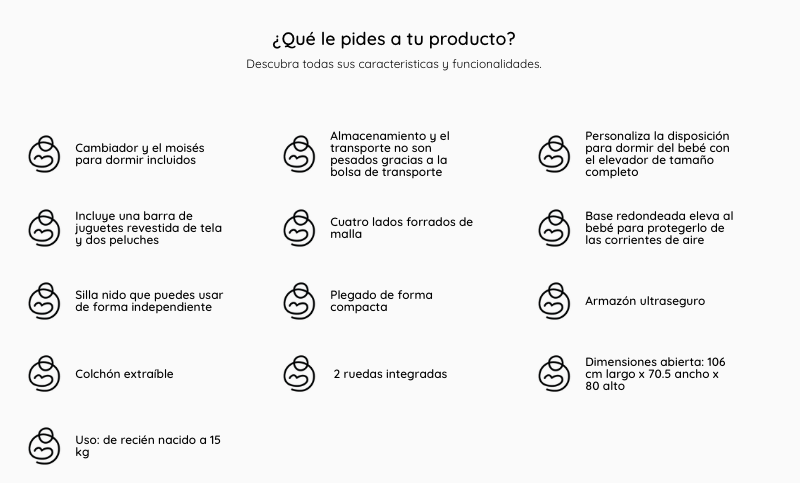 ¿Qué le pides a tu producto?

Descubra todas sus caracteristicas y funcionalidades.

Cambiador y el moisés para dormir incluidos

Incluye una barra de juguetes revestida de tela y dos peluches

Silla nido que puedes usar de forma independiente

Colchón extraíble

Uso: de recién nacido a 15 kg

Almacenamiento y el transporte no son pesados gracias a la bolsa de transporte

Cuatro lados forrados de malla

Plegado de forma compacta

2 ruedas integradas

Personaliza la disposición para dormir del bebé con el elevador de tamaño completo

Base redondeada eleva al bebé para protegerlo de las corrientes de aire

Armazón ultraseguro

Dimensiones abierta: 106 cm largo x 70.5 ancho x 80 alto